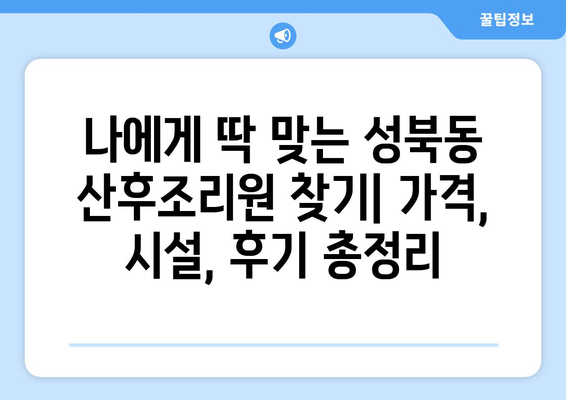 꿀팁정보

나에게 딱 맞는 성북동 산후조리원 찾기| 가격, 시설, 후기 총정리